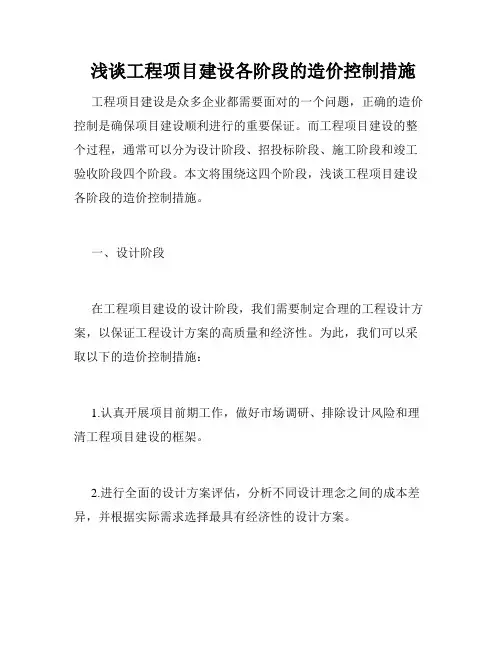 浅谈工程项目建设各阶段的造价控制措施

工程项目建设是众多企业都需要面对的一个问题，正确的造价控制是确保项目建设顺利进行的重要保证。而工程项目建设的整个过程，通常可以分为设计阶段、招投标阶段、施工阶段和竣工验收阶段四个阶段。本文将围绕这四个阶段，浅谈工程项目建设各阶段的造价控制措施。

一、设计阶段

在工程项目建设的设计阶段，我们需要制定合理的工程设计方案，以保证工程设计方案的高质量和经济性。为此，我们可以采取以下的造价控制措施：

1.认真开展项目前期工作，做好市场调研、排除设计风险和理清工程项目建设的框架。

2.进行全面的设计方案评估，分析不同设计理念之间的成本差异，并根据实际需求选择最具有经济性的设计方案。